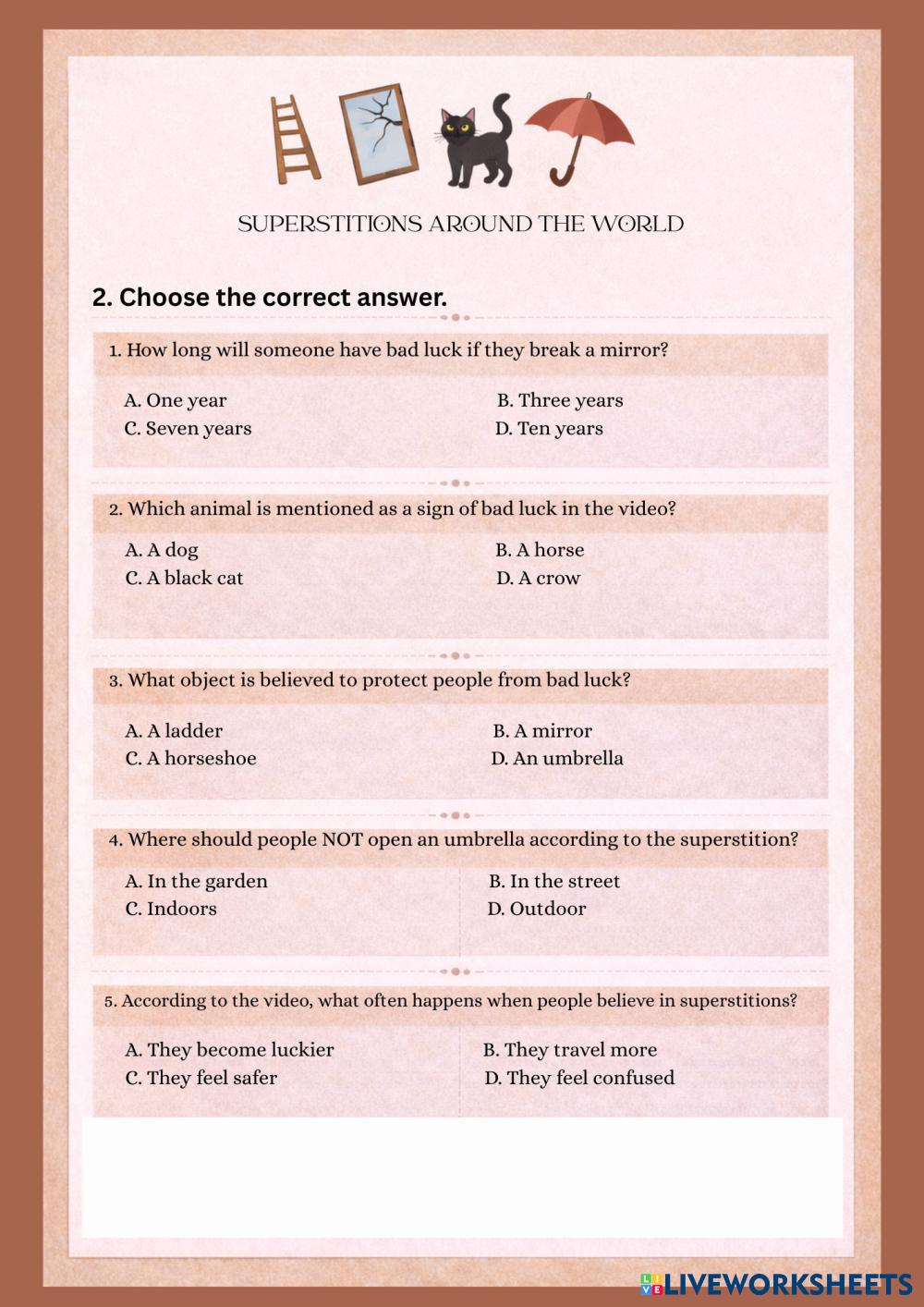 SUPERSTITIONS AROUND THE WORLD

2. Choose the correct answer.

1. How long will someone have bad luck if they break a mirror?

A. One year
B. Three years
C. Seven years
D. Ten years

2. Which animal is mentioned as a sign of bad luck in the video?

A. A dog
B. A horse
C. A black cat
D. A crow

3. What object is believed to protect people from bad luck?

A. A ladder
B. A mirror
C. A horseshoe
D. An umbrella

4. Where should people NOT open an umbrella according to the superstition?

A. In the garden
B. In the street
C. Indoors
D. Outdoor

5. According to the video, what often happens when people believe in superstitions?

A. They become luckier
B. They travel more
C. They feel safer
D. They feel confused

LIVEWORKSHEETS